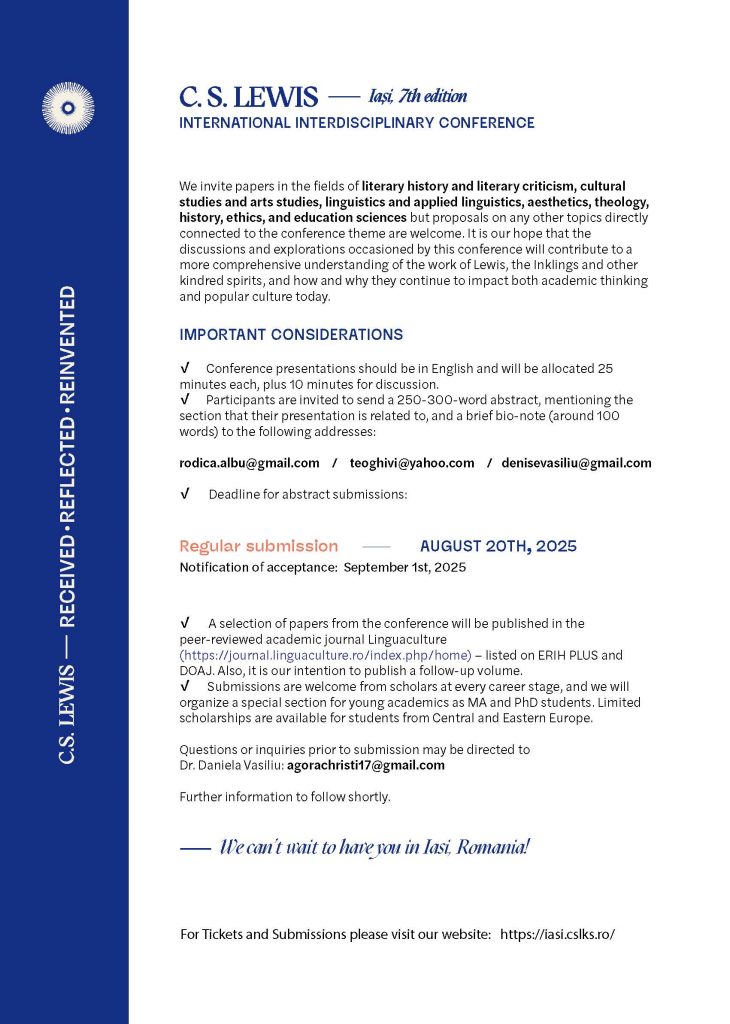 C.S. LEWIS — RECEIVED • REFLECTED • REINVENTED

C. S. LEWIS — Iași, 7th edition
INTERNATIONAL INTERDISCIPLINARY CONFERENCE

We invite papers in the fields of literary history and literary criticism, cultural studies and arts studies, linguistics and applied linguistics, aesthetics, theology, history, ethics, and education sciences but proposals on any other topics directly connected to the conference theme are welcome. It is our hope that the discussions and explorations occasioned by this conference will contribute to a more comprehensive understanding of the work of Lewis, the Inklings and other kindred spirits, and how and why they continue to impact both academic thinking and popular culture today.

IMPORTANT CONSIDERATIONS

√ Conference presentations should be in English and will be allocated 25 minutes each, plus 10 minutes for discussion.
√ Participants are invited to send a 250-300-word abstract, mentioning the section that their presentation is related to, and a brief bio-note (around 100 words) to the following addresses:

rodica.albu@gmail.com / teoghivi@yahoo.com / denisevasiliu@gmail.com

√ Deadline for abstract submissions:

Regular submission — AUGUST 20TH, 2025
Notification of acceptance: September 1st, 2025

√ A selection of papers from the conference will be published in the peer-reviewed academic journal Linguaculture (https://journal.linguaculture.ro/index.php/home) – listed on ERIH PLUS and DOAJ. Also, it is our intention to publish a follow-up volume.
√ Submissions are welcome from scholars at every career stage, and we will organize a special section for young academics as MA and PhD students. Limited scholarships are available for students from Central and Eastern Europe.

Questions or inquiries prior to submission may be directed to Dr. Daniela Vasiliu: agorachristi17@gmail.com

Further information to follow shortly.

— We can't wait to have you in Iasi, Romania!

For Tickets and Submissions please visit our website: https://iasi.cslks.ro/